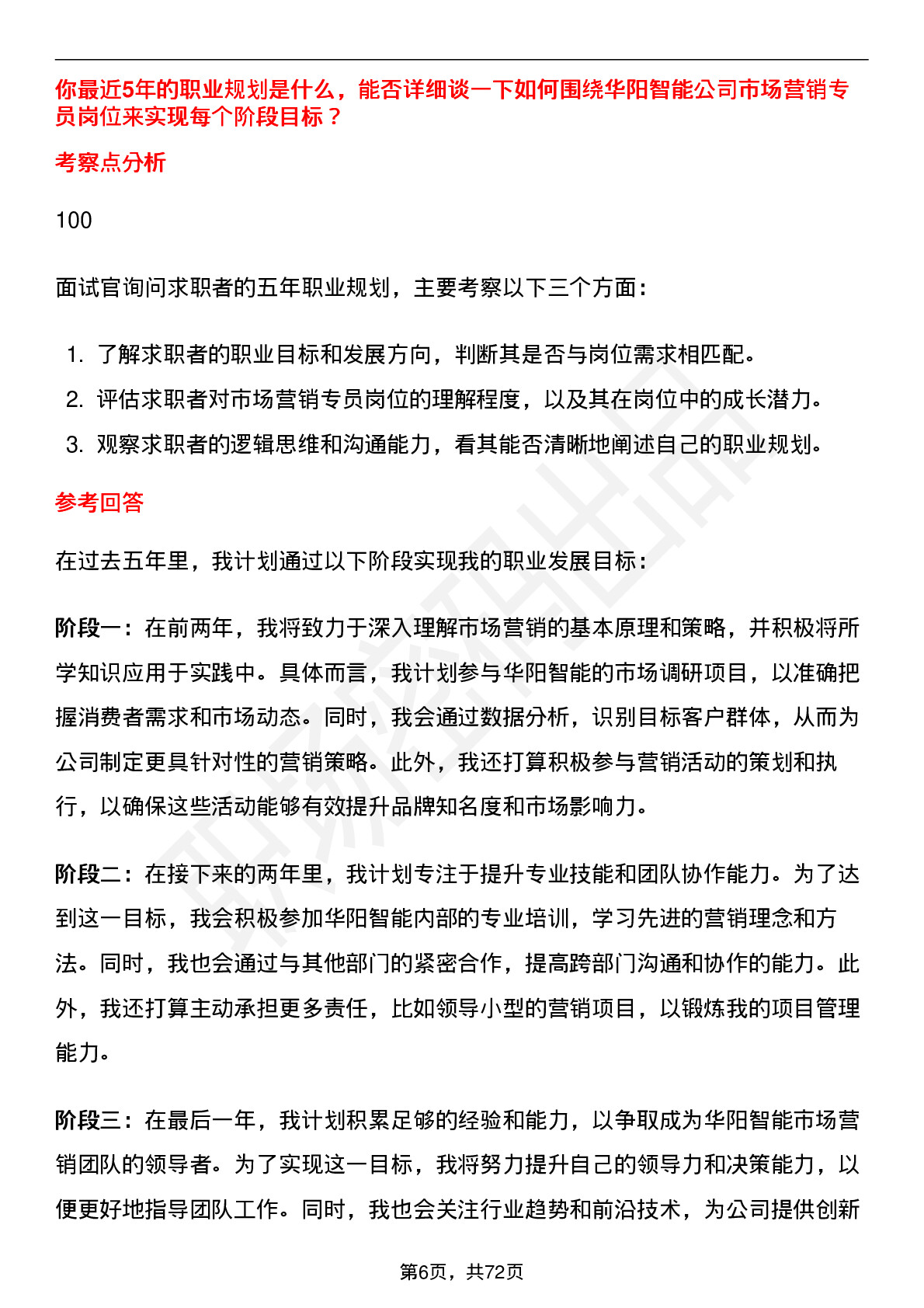 你最近5年的职业规划是什么，能否详细谈一下如何围绕华阳智能公司市场营销专员岗位来实现每个阶段目标？

考察点分析

100

面试官询问求职者的五年职业规划，主要考察以下三个方面：

1. 了解求职者的职业目标和发展方向，判断其是否与岗位需求相匹配。
2. 评估求职者对市场营销专员岗位的理解程度，以及其在岗位中的成长潜力。
3. 观察求职者的逻辑思维和沟通能力，看其能否清晰地阐述自己的职业规划。

参考回答

在过去五年里，我计划通过以下阶段实现我的职业发展目标：

阶段一：在前两年，我将致力于深入理解市场营销的基本原理和策略，并积极将所学知识应用于实践中。具体而言，我计划参与华阳智能的市场调研项目，以准确把握消费者需求和市场动态。同时，我会通过数据分析，识别目标客户群体，从而为公司制定更具针对性的营销策略。此外，我还打算积极参与营销活动的策划和执行，以确保这些活动能够有效提升品牌知名度和市场影响力。

阶段二：在接下来的两年里，我计划专注于提升专业技能和团队协作能力。为了达到这一目标，我会积极参加华阳智能内部的专业培训，学习先进的营销理念和方法。同时，我也会通过与其他部门的紧密合作，提高跨部门沟通和协作的能力。此外，我还打算主动承担更多责任，比如领导小型的营销项目，以锻炼我的项目管理能力。

阶段三：在最后一年，我计划积累足够的经验和能力，以争取成为华阳智能市场营销团队的领导者。为了实现这一目标，我将努力提升自己的领导力和决策能力，以便更好地指导团队工作。同时，我也会关注行业趋势和前沿技术，为公司提供创新

第6页，共72页